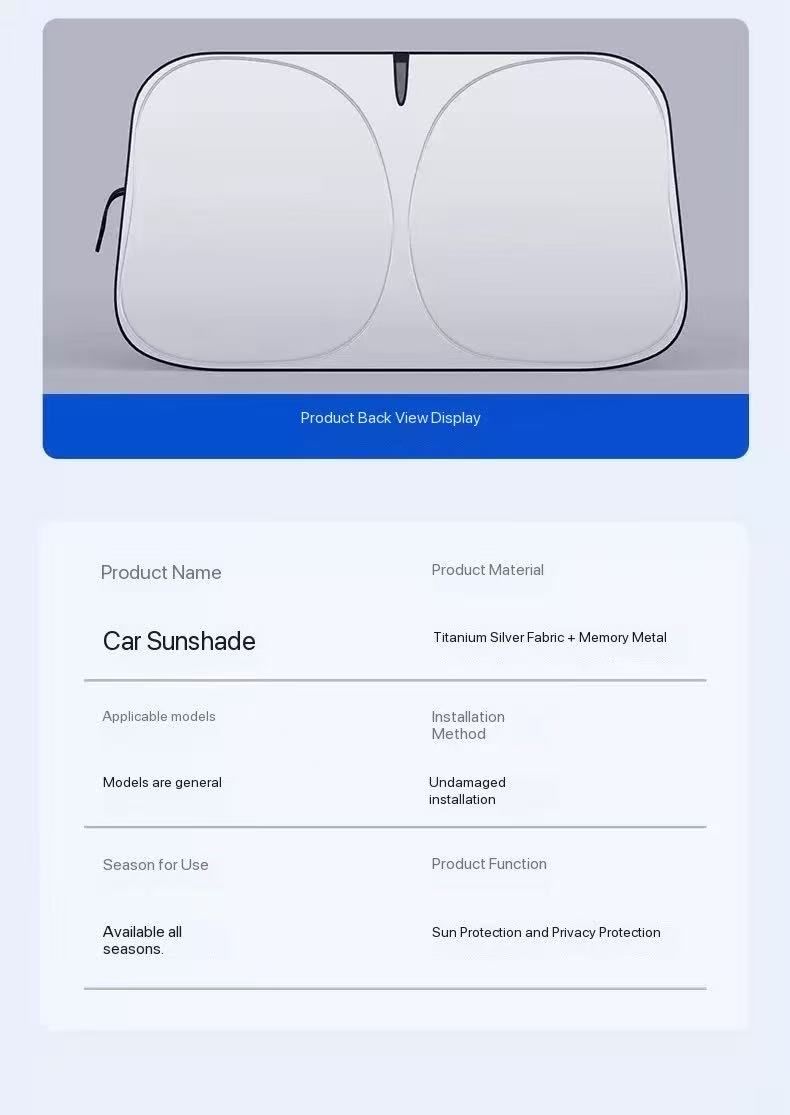 Product Back View Display

Product Name

Car Sunshade

Product Material

Titanium Silver Fabric + Memory Metal

Applicable models

Models are general

Installation Method

Undamaged installation

Season for Use

Available all seasons.

Product Function

Sun Protection and Privacy Protection